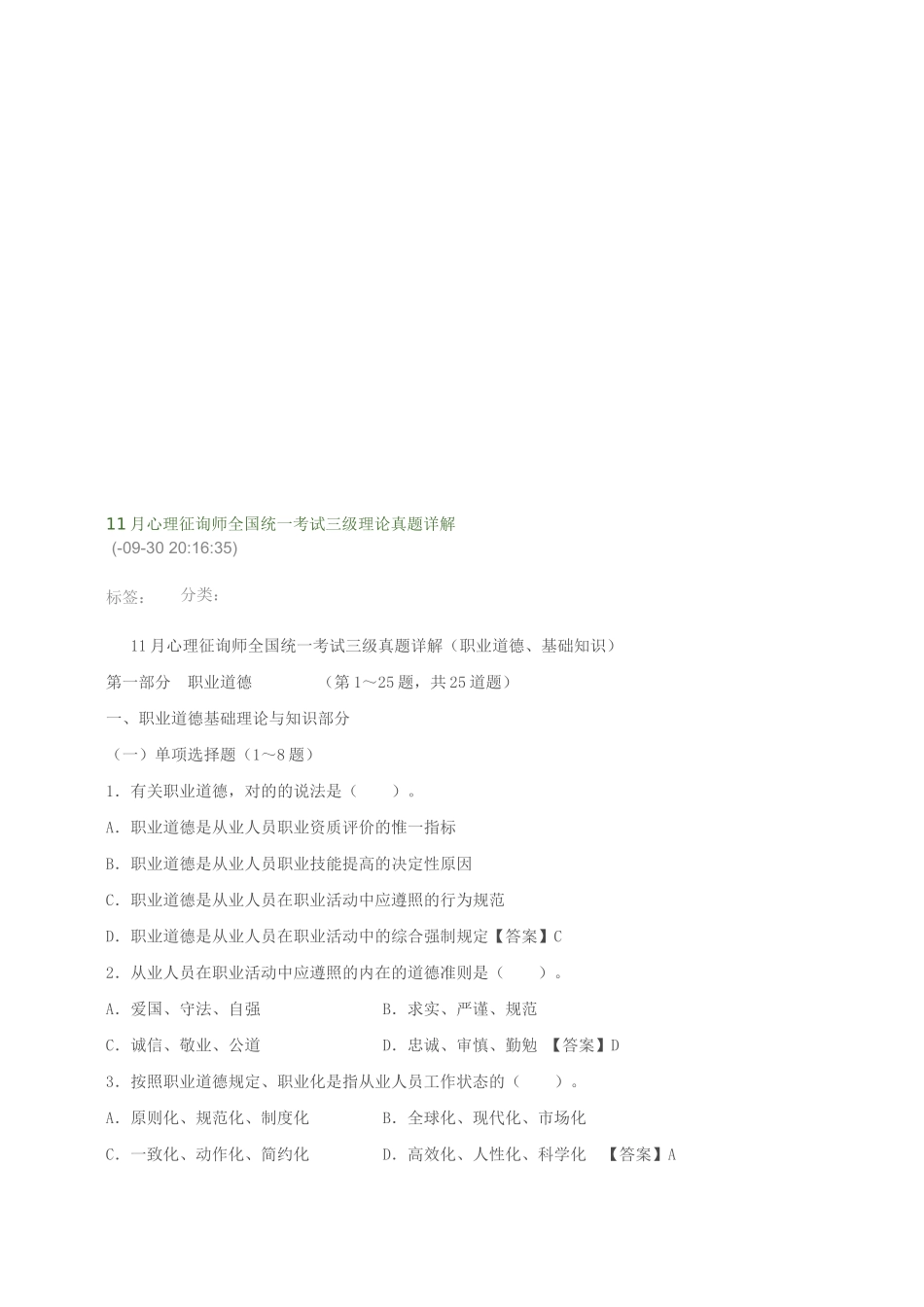 11月心理征询师全国统一考试三级理论真题详解
(-09-30 20:16:35)

标签： 分类：

11月心理征询师全国统一考试三级真题详解（职业道德、基础知识）

第一部分 职业道德 （第1～25题，共25道题）

一、职业道德基础理论与知识部分

（一）单项选择题（1～8题）

1．有关职业道德，对的的说法是（ ）。

A．职业道德是从业人员职业资质评价的惟一指标

B．职业道德是从业人员职业技能提高的决定性原因

C．职业道德是从业人员在职业活动中应遵照的行为规范

D．职业道德是从业人员在职业活动中的综合强制规定【答案】C

2．从业人员在职业活动中应遵照的内在的道德准则是（ ）。

A．爱国、守法、自强 B．求实、严谨、规范

C．诚信、敬业、公道 D．忠诚、审慎、勤勉 【答案】D

3．按照职业道德规定、职业化是指从业人员工作状态的（ ）。

A．原则化、规范化、制度化 B．全球化、现代化、市场化

C．一致化、动作化、简约化 D．高效化、人性化、科学化 【答案】A